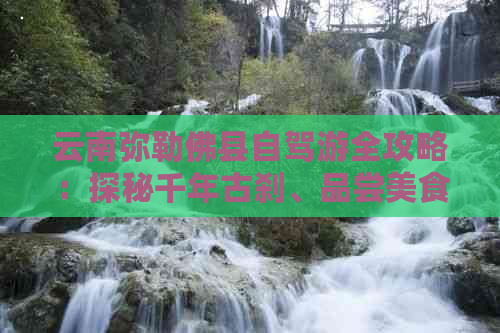 云南弥勒佛县自驾游全攻略：探秘千年古刹、品尝美食